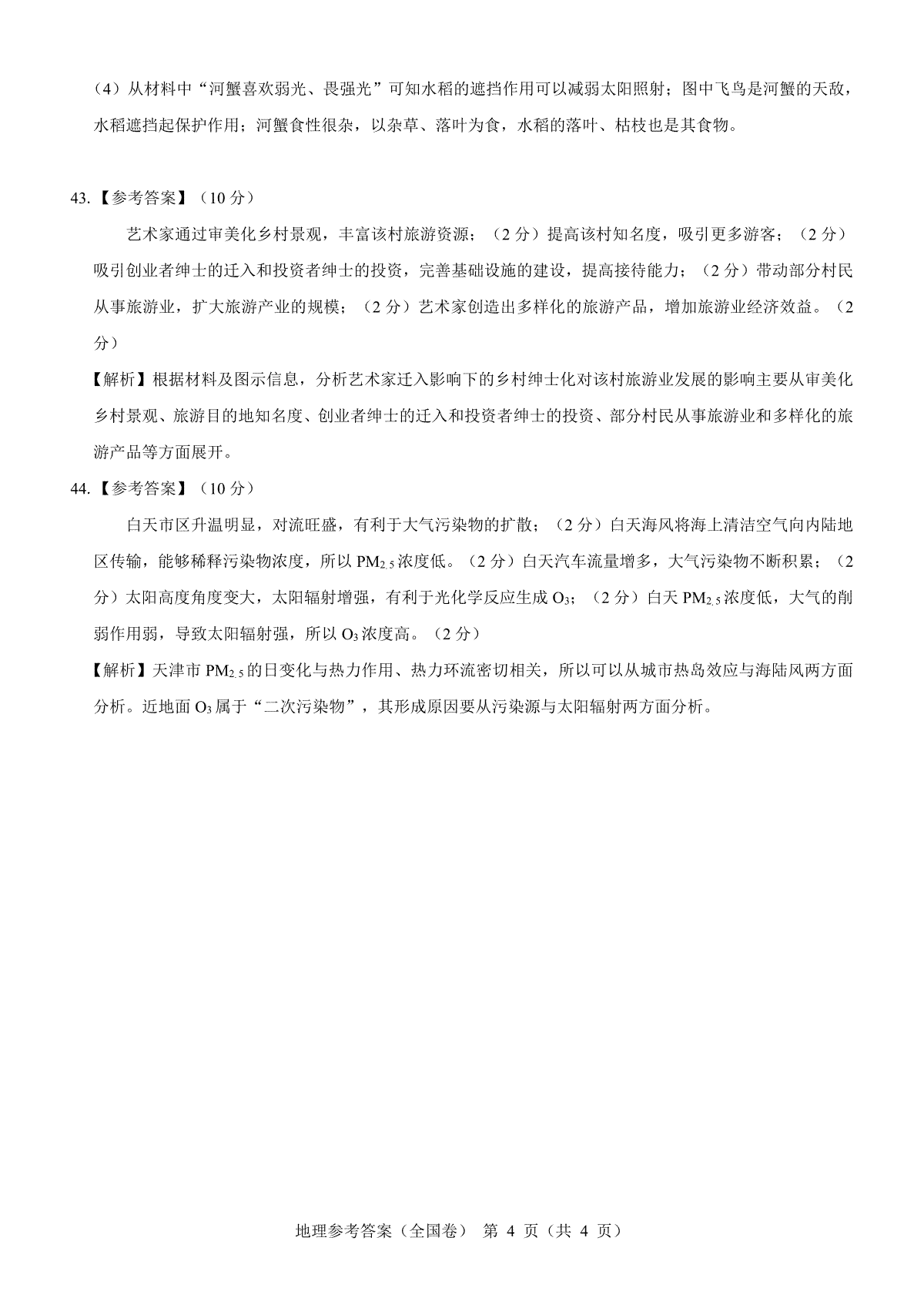 （4）从材料中“河蟹喜欢弱光、畏强光”可知水稻的遮挡作用可以减弱太阳照射；图中飞鸟是河蟹的天敌，水稻遮挡起保护作用；河蟹食性很杂，以杂草、落叶为食，水稻的落叶、枯枝也是其食物。

43.【参考答案】（10 分）

艺术家通过审美化乡村景观，丰富该村旅游资源；（2 分）提高该村知名度，吸引更多游客；（2 分）吸引创业者绅士的迁入和投资者绅士的投资，完善基础设施的建设，提高接待能力；（2 分）带动部分村民从事旅游业，扩大旅游产业的规模；（2 分）艺术家创造出多样化的旅游产品，增加旅游业经济效益。（2 分）

【解析】根据材料及图示信息，分析艺术家迁入影响下的乡村绅士化对该村旅游业发展的影响主要从审美化乡村景观、旅游目的地知名度、创业者绅士的迁入和投资者绅士的投资、部分村民从事旅游业和多样化的旅游产品等方面展开。

44.【参考答案】（10 分）

白天市区升温明显，对流旺盛，有利于大气污染物的扩散；（2 分）白天海风将海上清洁空气向内陆地区传输，能够稀释污染物浓度，所以 $PM_{2.5}$ 浓度低。（2 分）白天汽车流量增多，大气污染物不断积累；（2 分）太阳高度角度变大，太阳辐射增强，有利于光化学反应生成 $O_3$；（2 分）白天 $PM_{2.5}$ 浓度低，大气的削弱作用弱，导致太阳辐射强，所以 $O_3$ 浓度高。（2 分）

【解析】天津市 $PM_{2.5}$ 的日变化与热力作用、热力环流密切相关，所以可以从城市热岛效应与海陆风两方面分析。近地面 $O_3$ 属于“二次污染物”，其形成原因要从污染源与太阳辐射两方面分析。

地理参考答案（全国卷） 第 4 页（共 4 页）